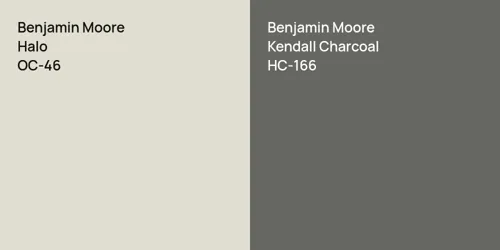 Benjamin Moore
Halo
OC-46

Benjamin Moore
Kendall Charcoal
HC-166